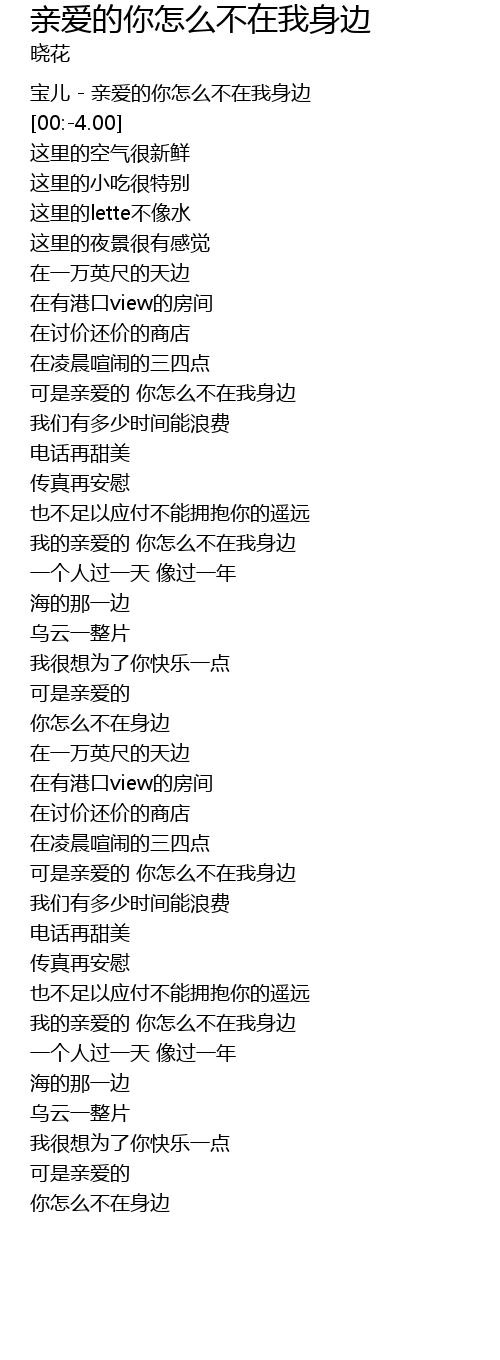 亲爱的你怎么不在我身边
晓花

宝儿 - 亲爱的你怎么不在我身边
[00:-4.00]
这里的空气很新鲜
这里的小吃很特别
这里的lette不像水
这里的夜景很有感觉
在一万英尺的天边
在有港口view的房间
在讨价还价的商店
在凌晨喧闹的三四点
可是亲爱的 你怎么不在我身边
我们有多少时间能浪费
电话再甜美
传真再安慰
也不足以应付不能拥抱你的遥远
我的亲爱的 你怎么不在我身边
一个人过一天 像过一年
海的那一边
乌云一整片
我很想为了你快乐一点
可是亲爱的
你怎么不在身边
在一万英尺的天边
在有港口view的房间
在讨价还价的商店
在凌晨喧闹的三四点
可是亲爱的 你怎么不在我身边
我们有多少时间能浪费
电话再甜美
传真再安慰
也不足以应付不能拥抱你的遥远
我的亲爱的 你怎么不在我身边
一个人过一天 像过一年
海的那一边
乌云一整片
我很想为了你快乐一点
可是亲爱的
你怎么不在身边